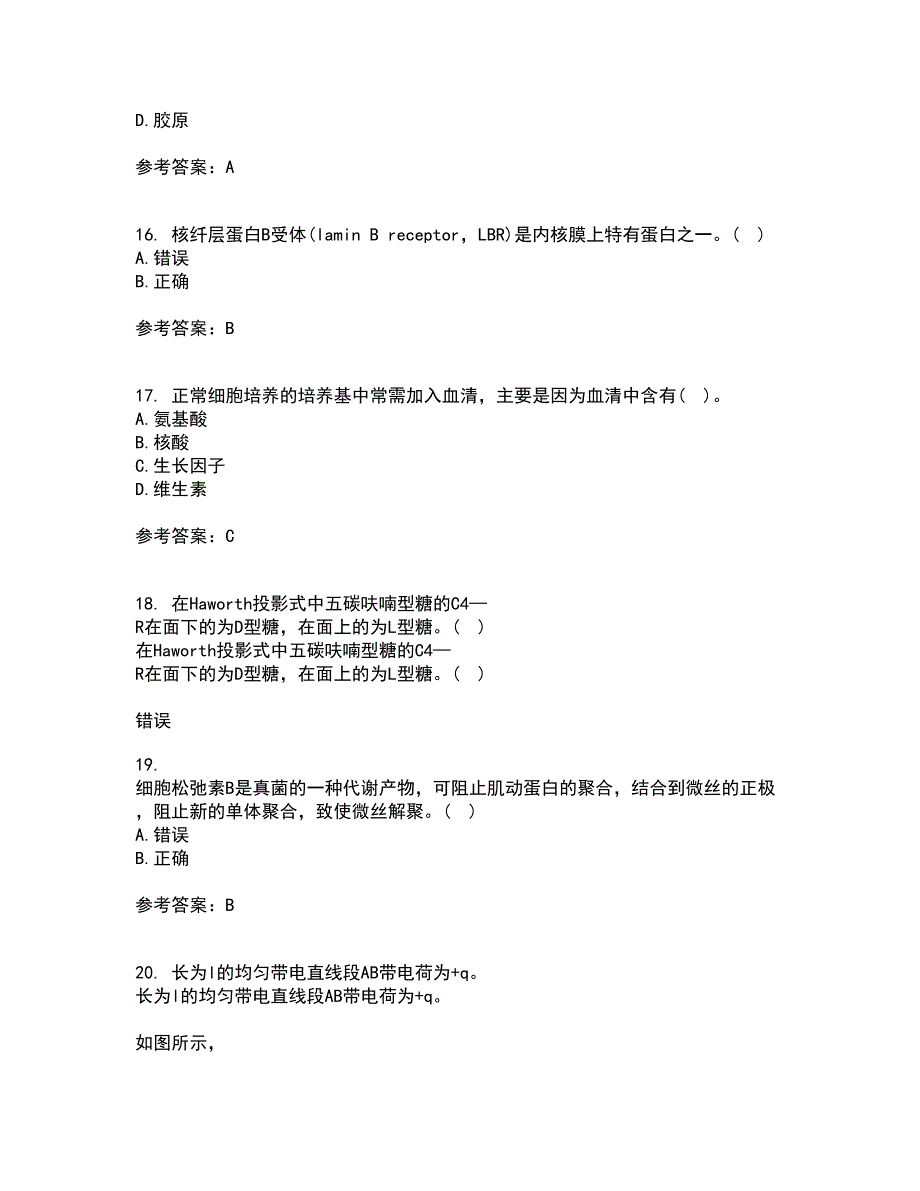 D.胶原

参考答案：A

16. 核纤层蛋白B受体(lamin B receptor，LBR)是内核膜上特有蛋白之一。( )
A.错误
B.正确

参考答案：B

17. 正常细胞培养的培养基中常需加入血清，主要是因为血清中含有( )。
A.氨基酸
B.核酸
C.生长因子
D.维生素

参考答案：C

18. 在Haworth投影式中五碳呋喃型糖的C4—R在面下的为D型糖，在面上的为L型糖。( )
在Haworth投影式中五碳呋喃型糖的C4—R在面下的为D型糖，在面上的为L型糖。( )

错误

19. 细胞松弛素B是真菌的一种代谢产物，可阻止肌动蛋白的聚合，结合到微丝的正极，阻止新的单体聚合，致使微丝解聚。( )
A.错误
B.正确

参考答案：B

20. 长为l的均匀带电直线段AB带电荷为+q。
长为l的均匀带电直线段AB带电荷为+q。

如图所示，